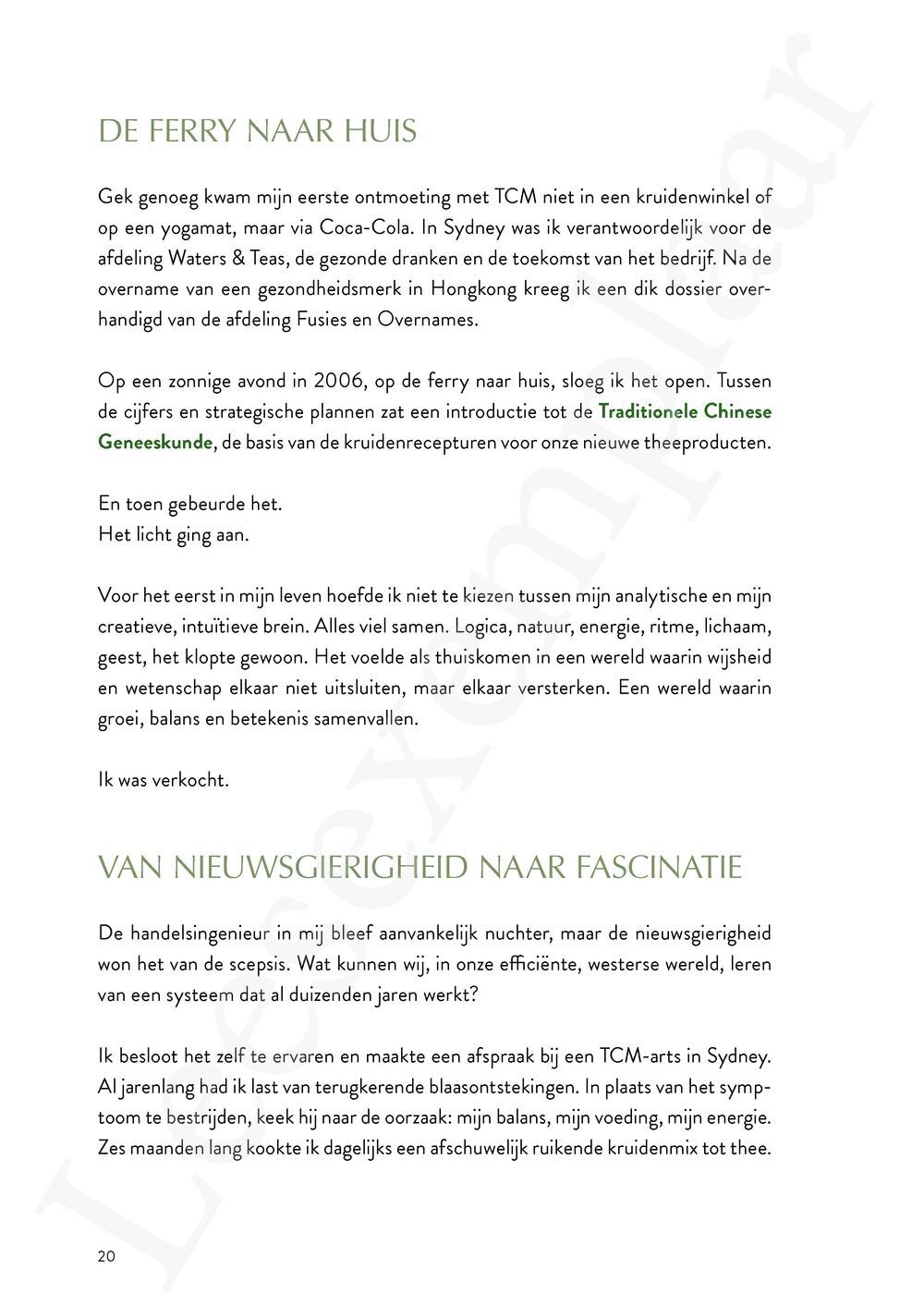 DE FERRY NAAR HUIS

Gek genoeg kwam mijn eerste ontmoeting met TCM niet in een kruidenwinkel of op een yogamat, maar via Coca-Cola. In Sydney was ik verantwoordelijk voor de afdeling Waters & Teas, de gezonde dranken en de toekomst van het bedrijf. Na de overname van een gezondheidsmerk in Hongkong kreeg ik een dik dossier overhandigd van de afdeling Fusies en Overnames.

Op een zonnige avond in 2006, op de ferry naar huis, sloeg ik het open. Tussen de cijfers en strategische plannen zat een introductie tot de Traditionele Chinese Geneeskunde, de basis van de kruidenrecepturen voor onze nieuwe theeproducten.

En toen gebeurde het.
Het licht ging aan.

Voor het eerst in mijn leven hoefde ik niet te kiezen tussen mijn analytische en mijn creatieve, intuïtieve brein. Alles viel samen. Logica, natuur, energie, ritme, lichaam, geest, het klopte gewoon. Het voelde als thuiskomen in een wereld waarin wijsheid en wetenschap elkaar niet uitsluiten, maar elkaar versterken. Een wereld waarin groei, balans en betekenis samenvallen.

Ik was verkocht.

VAN NIEUWSGIERIGHEID NAAR FASCINATIE

De handelsingenieur in mij bleef aanvankelijk nuchter, maar de nieuwsgierigheid won het van de scepsis. Wat kunnen wij, in onze efficiënte, westerse wereld, leren van een systeem dat al duizenden jaren werkt?

Ik besloot het zelf te ervaren en maakte een afspraak bij een TCM-arts in Sydney. Al jarenlang had ik last van terugkerende blaasontstekingen. In plaats van het symptoom te bestrijden, keek hij naar de oorzaak: mijn balans, mijn voeding, mijn energie. Zes maanden lang kookte ik dagelijks een afschuwelijk ruikende kruidenmix tot thee.

20

Leesexemplaar